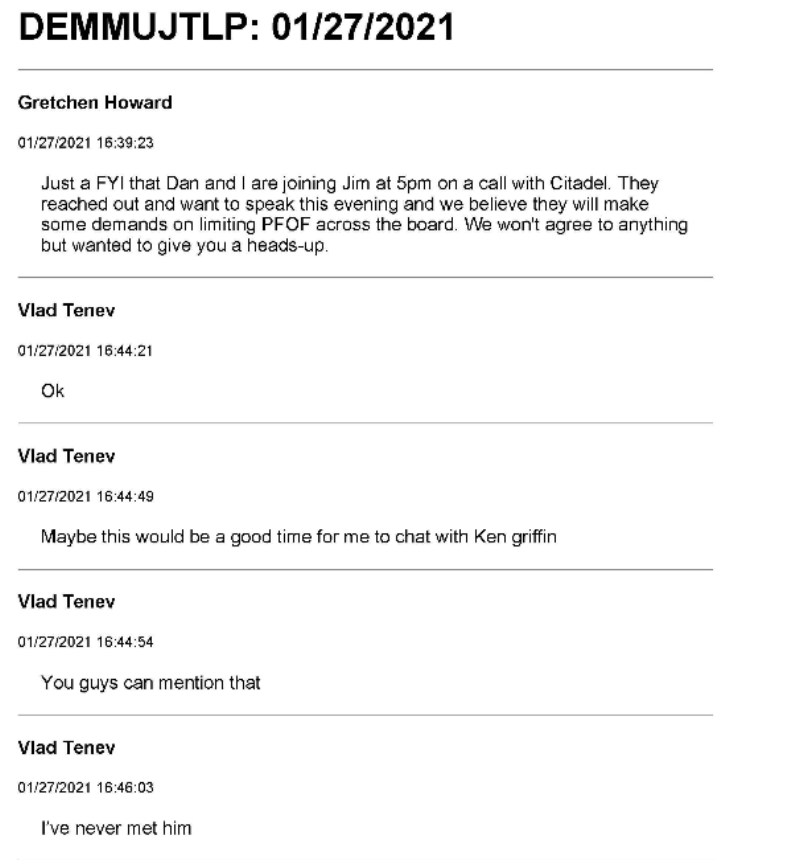 DEMMUJTLP: 01/27/2021

Gretchen Howard

01/27/2021 16:39:23

Just a FYI that Dan and I are joining Jim at 5pm on a call with Citadel. They reached out and want to speak this evening and we believe they will make some demands on limiting PFOF across the board. We won't agree to anything but wanted to give you a heads-up.

Vlad Tenev

01/27/2021 16:44:21

Ok

Vlad Tenev

01/27/2021 16:44:49

Maybe this would be a good time for me to chat with Ken griffin

Vlad Tenev

01/27/2021 16:44:54

You guys can mention that

Vlad Tenev

01/27/2021 16:46:03

I've never met him